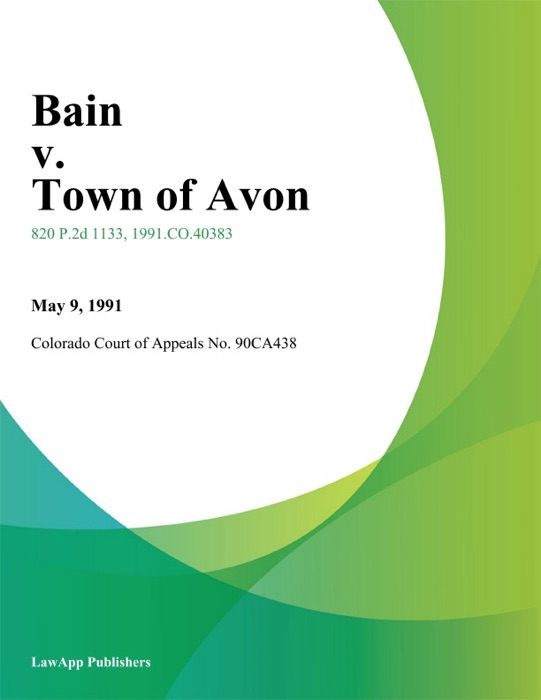 Bain
v.
Town of Avon

820 P.2d 1133, 1991.CO.40383

May 9, 1991

Colorado Court of Appeals No. 90CA438

LawApp Publishers